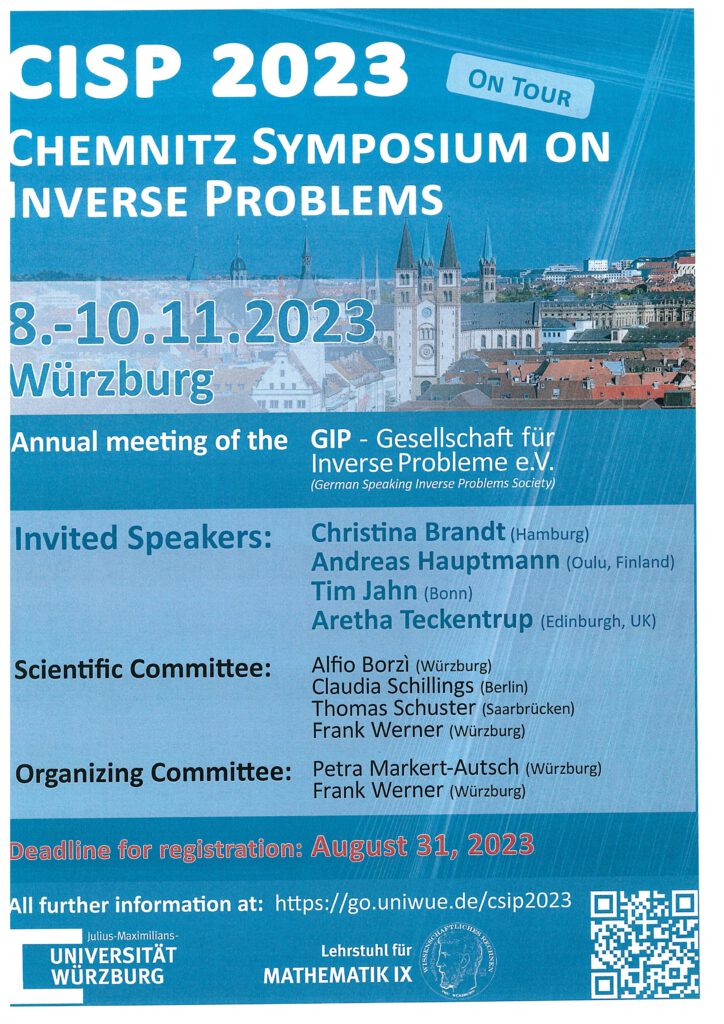 CISP 2023

ON TOUR

CHEMNITZ SYMPOSIUM ON INVERSE PROBLEMS

8.-10.11.2023
Würzburg

Annual meeting of the GIP - Gesellschaft für Inverse Probleme e.V.
(German Speaking Inverse Problems Society)

Invited Speakers:
Christina Brandt (Hamburg)
Andreas Hauptmann (Oulu, Finland)
Tim Jahn (Bonn)
Aretha Teckentrup (Edinburgh, UK)

Scientific Committee:
Alfio Borzì (Würzburg)
Claudia Schillings (Berlin)
Thomas Schuster (Saarbrücken)
Frank Werner (Würzburg)

Organizing Committee:
Petra Markert-Autsch (Würzburg)
Frank Werner (Würzburg)

Deadline for registration: August 31, 2023

All further information at: https://go.uniwue.de/csip2023

Julius-Maximilians-
UNIVERSITÄT
WÜRZBURG

Lehrstuhl für
MATHEMATIK IX

WISSENSCHAFTLICHES RECHNEN